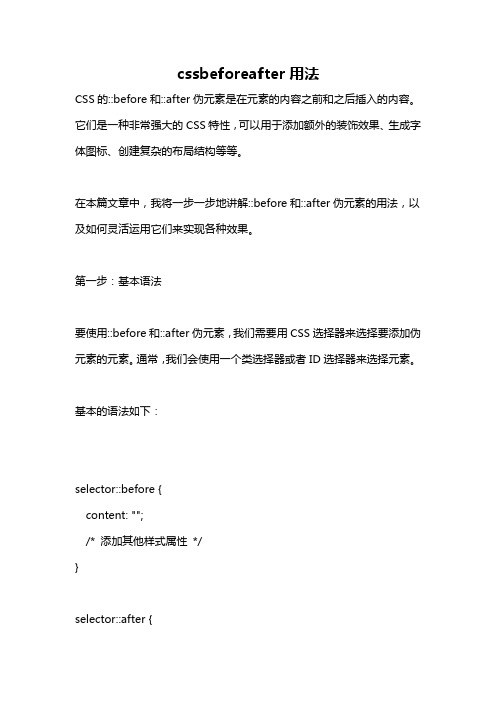 cssbeforeafter 用法

CSS 的::before 和::after 伪元素是在元素的内容之前和之后插入的内容。它们是一种非常强大的 CSS 特性，可以用于添加额外的装饰效果、生成字体图标、创建复杂的布局结构等等。

在本篇文章中，我将一步一步地讲解::before 和::after 伪元素的用法，以及如何灵活运用它们来实现各种效果。

第一步：基本语法

要使用::before 和::after 伪元素，我们需要用 CSS 选择器来选择要添加伪元素的元素。通常，我们会使用一个类选择器或者 ID 选择器来选择元素。

基本的语法如下：

selector::before {
content: "";
/* 添加其他样式属性 */
}

selector::after {